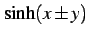 $\sinh(x \pm y)$